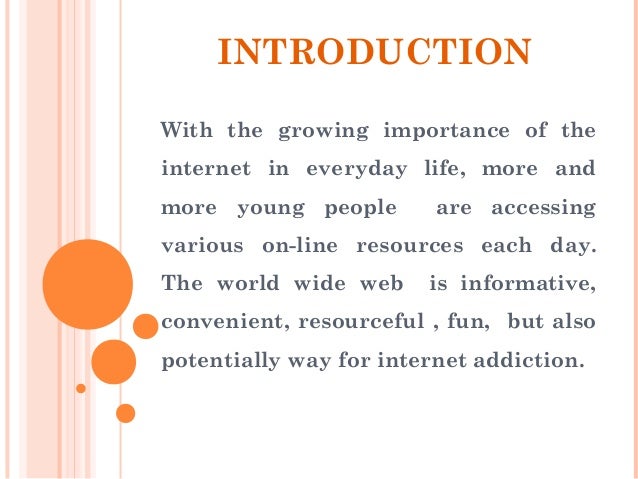 INTRODUCTION

With the growing importance of the internet in everyday life, more and more young people are accessing various on-line resources each day. The world wide web is informative, convenient, resourceful , fun, but also potentially way for internet addiction.